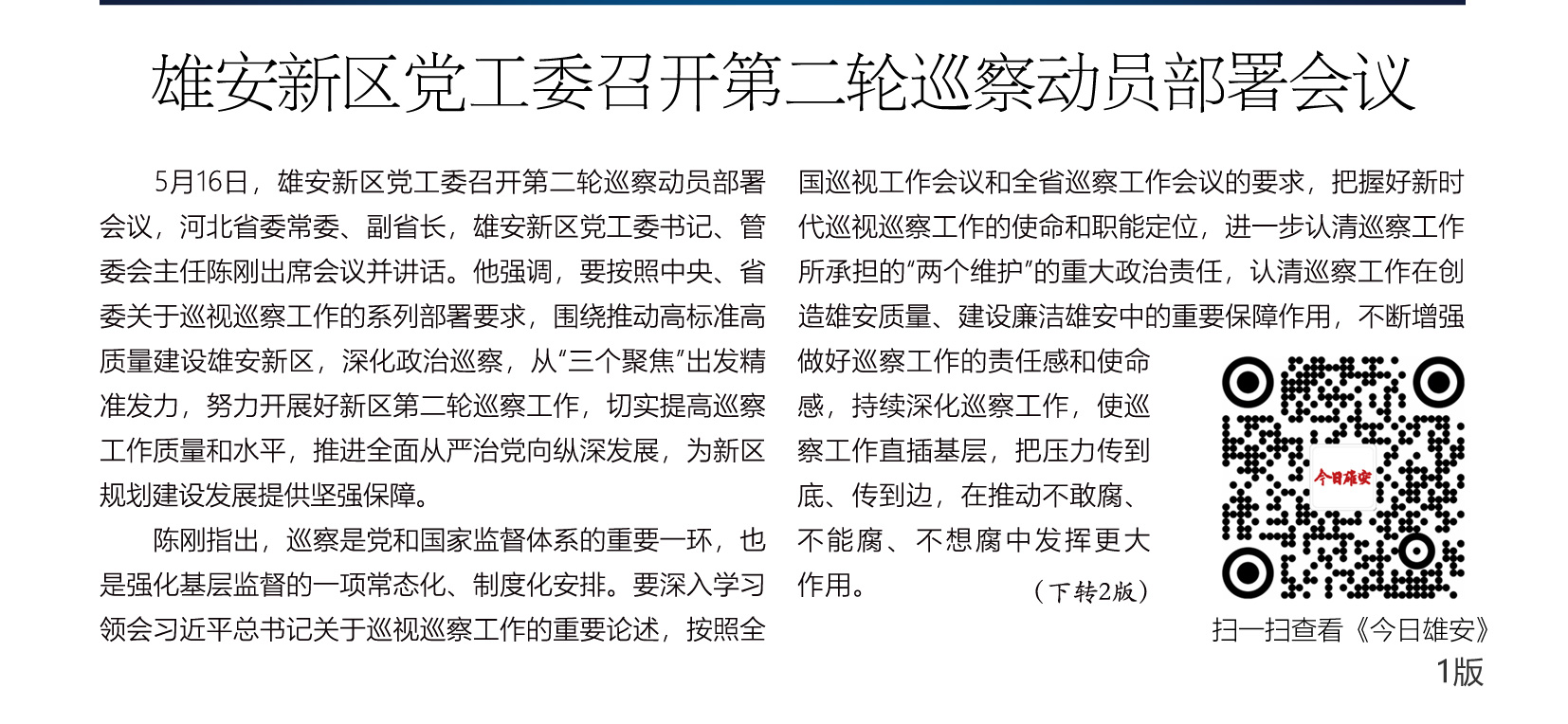 雄安新区党工委召开第二轮巡察动员部署会议

5月16日，雄安新区党工委召开第二轮巡察动员部署会议，河北省委常委、副省长，雄安新区党工委书记、管委会主任陈刚出席会议并讲话。他强调，要按照中央、省委关于巡视巡察工作的系列部署要求，围绕推动高标准高质量建设雄安新区，深化政治巡察，从“三个聚焦”出发精准发力，努力开展好新区第二轮巡察工作，切实提高巡察工作质量和水平，推进全面从严治党向纵深发展，为新区规划建设发展提供坚强保障。

陈刚指出，巡察是党和国家监督体系的重要一环，也是强化基层监督的一项常态化、制度化安排。要深入学习领会习近平总书记关于巡视巡察工作的重要论述，按照全国巡视工作会议和全省巡察工作会议的要求，把握好新时代巡视巡察工作的使命和职能定位，进一步认清巡察工作所承担的“两个维护”的重大政治责任，认清巡察工作在创造雄安质量、建设廉洁雄安中的重要保障作用，不断增强做好巡察工作的责任感和使命感，持续深化巡察工作，使巡察工作直插基层，把压力传到底、传到边，在推动不敢腐、不能腐、不想腐中发挥更大作用。

（下转2版）

今日雄安

扫一扫查看《今日雄安》1版